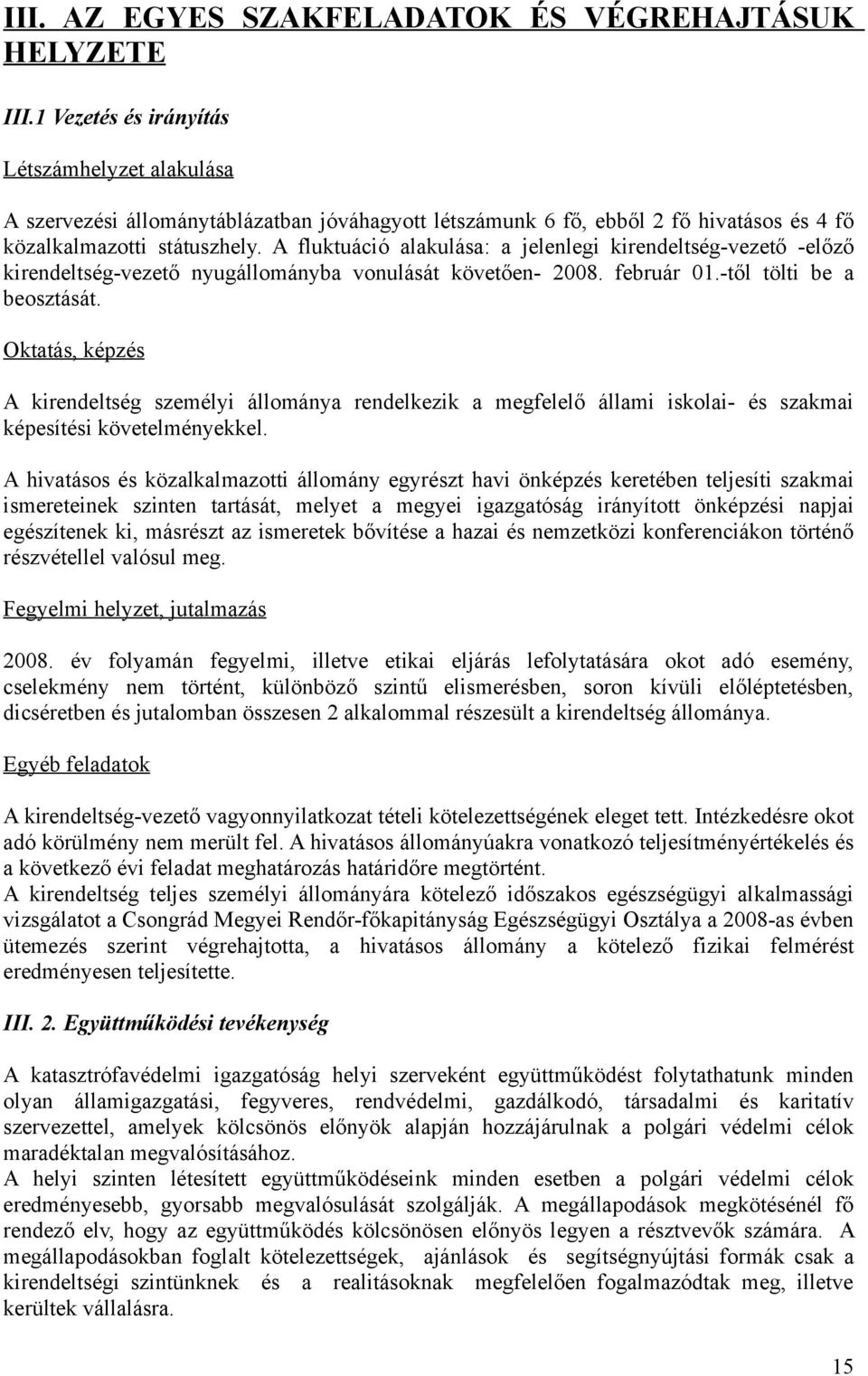 III. AZ EGYES SZAKFELADATOK ÉS VÉGREHAJTÁSUK HELYZETE

III.1 Vezetés és irányítás

Létszámhelyzet alakulása

A szervezési állománytáblázatban jóváhagyott létszámunk 6 fő, ebből 2 fő hivatásos és 4 fő közalkalmazotti státuszhely. A fluktuáció alakulása: a jelenlegi kirendeltség-vezető -előző kirendeltség-vezető nyugállományba vonulását követően- 2008. február 01.-től tölti be a beosztását.

Oktatás, képzés

A kirendeltség személyi állománya rendelkezik a megfelelő állami iskolai- és szakmai képesítési követelményekkel.

A hivatásos és közalkalmazotti állomány egyrészt havi önképzés keretében teljesíti szakmai ismereteinek szinten tartását, melyet a megyei igazgatóság irányított önképzési napjai egészítenek ki, másrészt az ismeretek bővítése a hazai és nemzetközi konferenciákon történő részvétellel valósul meg.

Fegyelmi helyzet, jutalmazás

2008. év folyamán fegyelmi, illetve etikai eljárás lefolytatására okot adó esemény, cselekmény nem történt, különböző szintű elismerésben, soron kívüli előléptetésben, dicséretben és jutalomban összesen 2 alkalommal részesült a kirendeltség állománya.

Egyéb feladatok

A kirendeltség-vezető vagyonnyilatkozat tételi kötelezettségének eleget tett. Intézkedésre okot adó körülmény nem merült fel. A hivatásos állományúakra vonatkozó teljesítményértékelés és a következő évi feladat meghatározás határidőre megtörtént.
A kirendeltség teljes személyi állományára kötelező időszakos egészségügyi alkalmassági vizsgálatot a Csongrád Megyei Rendőr-főkapitányság Egészségügyi Osztálya a 2008-as évben ütemezés szerint végrehajtotta, a hivatásos állomány a kötelező fizikai felmérést eredményesen teljesítette.

III. 2. Együttműködési tevékenység

A katasztrófavédelmi igazgatóság helyi szerveként együttműködést folytathatunk minden olyan államigazgatási, fegyveres, rendvédelmi, gazdálkodó, társadalmi és karitatív szervezettel, amelyek kölcsönös előnyök alapján hozzájárulnak a polgári védelmi célok maradéktalan megvalósításához.
A helyi szinten létesített együttműködéseink minden esetben a polgári védelmi célok eredményesebb, gyorsabb megvalósulását szolgálják. A megállapodások megkötésénél fő rendező elv, hogy az együttműködés kölcsönösen előnyös legyen a résztvevők számára. A megállapodásokban foglalt kötelezettségek, ajánlások és segítségnyújtási formák csak a kirendeltségi szintünknek és a realitásoknak megfelelően fogalmazódtak meg, illetve kerültek vállalásra.

15